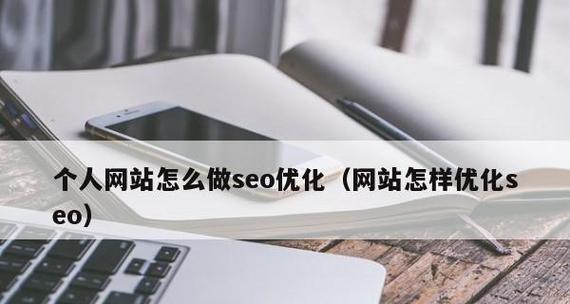 个人网站怎么做seo优化（网站怎样优化seo）